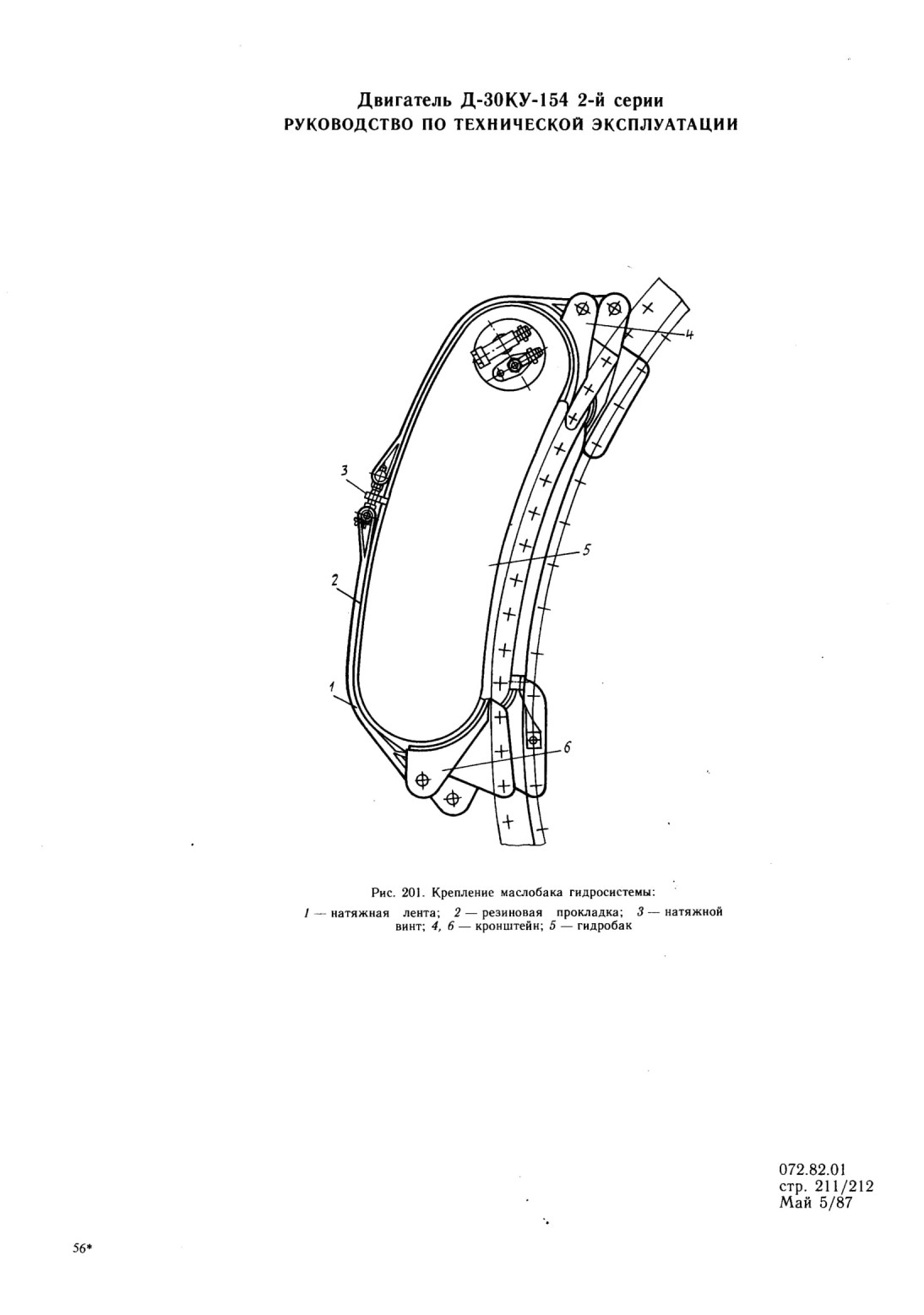 Двигатель Д-30КУ-154 2-й серии
РУКОВОДСТВО ПО ТЕХНИЧЕСКОЙ ЭКСПЛУАТАЦИИ

4

3

5

2

1

6

Рис. 201. Крепление маслобака гидросистемы:

1 — натяжная лента; 2 — резиновая прокладка; 3 — натяжной винт; 4, 6 — кронштейн; 5 — гидробак

072.82.01
стр. 211/212
Май 5/87

56*